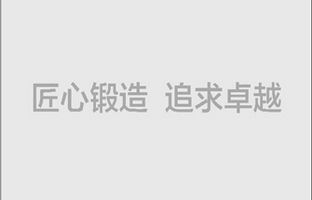 匠心锻造 追求卓越